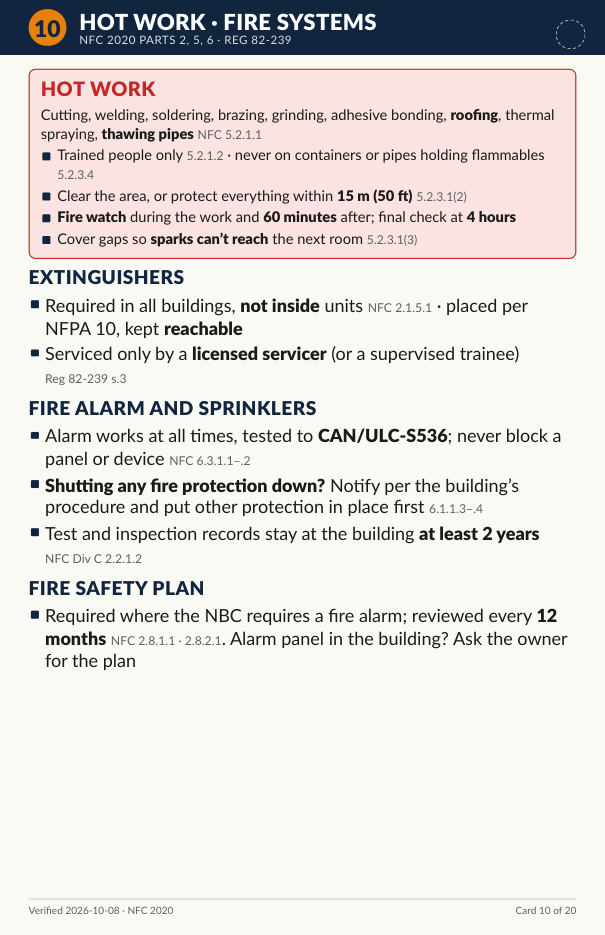 10 HOT WORK · FIRE SYSTEMS
NFC 2020 PARTS 2, 5, 6 · REG 82-239

HOT WORK

Cutting, welding, soldering, brazing, grinding, adhesive bonding, roofing, thermal spraying, thawing pipes NFC 5.2.1.1

• Trained people only 5.2.1.2 · never on containers or pipes holding flammables 5.2.3.4
• Clear the area, or protect everything within 15 m (50 ft) 5.2.3.1(2)
• Fire watch during the work and 60 minutes after; final check at 4 hours
• Cover gaps so sparks can't reach the next room 5.2.3.1(3)

EXTINGUISHERS

• Required in all buildings, not inside units NFC 2.1.5.1 · placed per NFPA 10, kept reachable
• Serviced only by a licensed servicer (or a supervised trainee) Reg 82-239 s.3

FIRE ALARM AND SPRINKLERS

• Alarm works at all times, tested to CAN/ULC-S536; never block a panel or device NFC 6.3.1.1–.2
• Shutting any fire protection down? Notify per the building's procedure and put other protection in place first 6.1.1.3–.4
• Test and inspection records stay at the building at least 2 years NFC Div C 2.2.1.2

FIRE SAFETY PLAN

• Required where the NBC requires a fire alarm; reviewed every 12 months NFC 2.8.1.1 · 2.8.2.1. Alarm panel in the building? Ask the owner for the plan

Verified 2026-10-08 · NFC 2020

Card 10 of 20